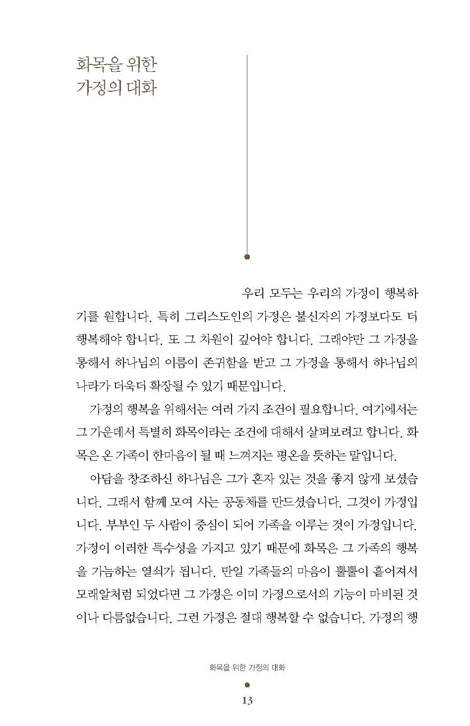 화목을 위한
가정의 대화

우리 모두는 우리의 가정이 행복하기를 원합니다. 특히 그리스도인의 가정은 불신자의 가정보다도 더 행복해야 합니다. 또 그 차원이 깊어야 합니다. 그래야만 그 가정을 통해서 하나님의 이름이 존귀함을 받고 그 가정을 통해서 하나님의 나라가 더욱더 확장될 수 있기 때문입니다.

가정의 행복을 위해서는 여러 가지 조건이 필요합니다. 여기에서는 그 가운데서 특별히 화목이라는 조건에 대해서 살펴보려고 합니다. 화목은 온 가족이 한마음이 될 때 느껴지는 평온을 뜻하는 말입니다.

아담을 창조하신 하나님은 그가 혼자 있는 것을 좋지 않게 보셨습니다. 그래서 함께 모여 사는 공동체를 만드셨습니다. 그것이 가정입니다. 부부인 두 사람이 중심이 되어 가족을 이루는 것이 가정입니다. 가정이 이러한 특수성을 가지고 있기 때문에 화목은 그 가족의 행복을 가늠하는 열쇠가 됩니다. 만일 가족들의 마음이 뿔뿔이 흩어져서 모래알처럼 되었다면 그 가정은 이미 가정으로서의 기능이 마비된 것이나 다름없습니다. 그런 가정은 절대 행복할 수 없습니다. 가정의 행

화목을 위한 가정의 대화
13